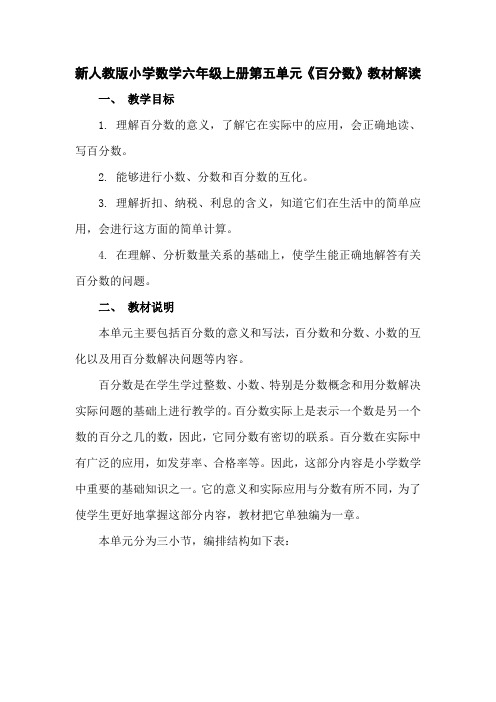 新人教版小学数学六年级上册第五单元《百分数》教材解读

一、 教学目标

1. 理解百分数的意义，了解它在实际中的应用，会正确地读、写百分数。

2. 能够进行小数、分数和百分数的互化。

3. 理解折扣、纳税、利息的含义，知道它们在生活中的简单应用，会进行这方面的简单计算。

4. 在理解、分析数量关系的基础上，使学生能正确地解答有关百分数的问题。

二、 教材说明

本单元主要包括百分数的意义和写法，百分数和分数、小数的互化以及用百分数解决问题等内容。

百分数是在学生学过整数、小数、特别是分数概念和用分数解决实际问题的基础上进行教学的。百分数实际上是表示一个数是另一个数的百分之几的数，因此，它同分数有密切的联系。百分数在实际中有广泛的应用，如发芽率、合格率等。因此，这部分内容是小学数学中重要的基础知识之一。它的意义和实际应用与分数有所不同，为了使学生更好地掌握这部分内容，教材把它单独编为一章。

本单元分为三小节，编排结构如下表：